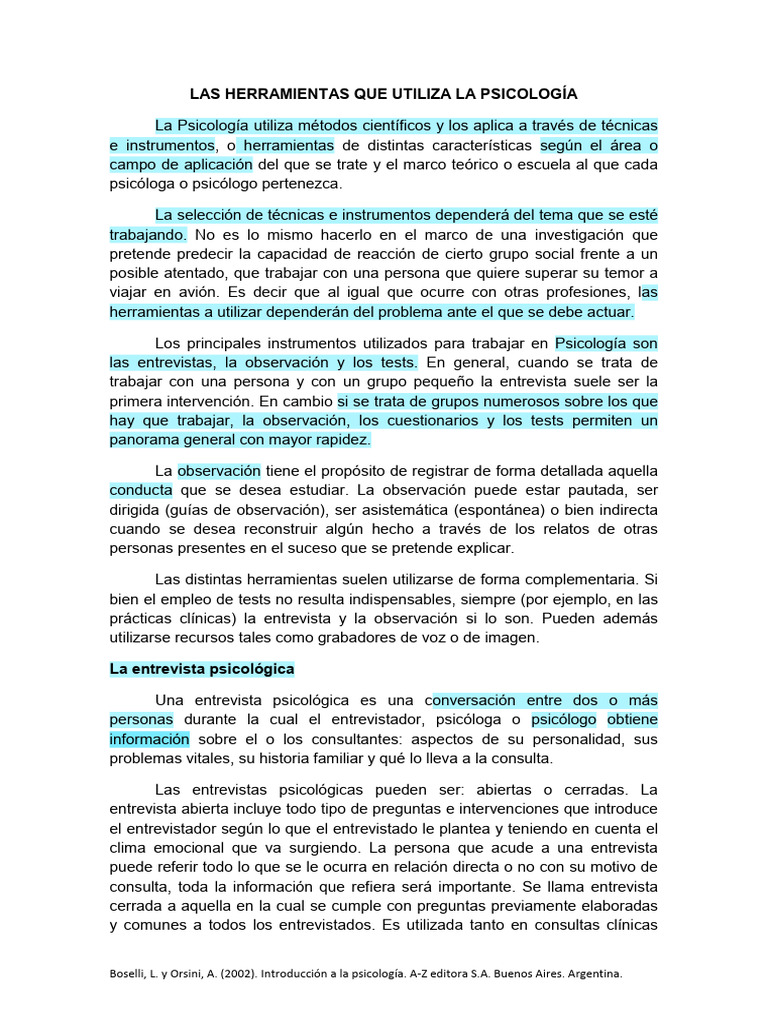 LAS HERRAMIENTAS QUE UTILIZA LA PSICOLOGÍA

La Psicología utiliza métodos científicos y los aplica a través de técnicas e instrumentos, o herramientas de distintas características según el área o campo de aplicación del que se trate y el marco teórico o escuela al que cada psicóloga o psicólogo pertenezca.

La selección de técnicas e instrumentos dependerá del tema que se esté trabajando. No es lo mismo hacerlo en el marco de una investigación que pretende predecir la capacidad de reacción de cierto grupo social frente a un posible atentado, que trabajar con una persona que quiere superar su temor a viajar en avión. Es decir que al igual que ocurre con otras profesiones, las herramientas a utilizar dependerán del problema ante el que se debe actuar.

Los principales instrumentos utilizados para trabajar en Psicología son las entrevistas, la observación y los tests. En general, cuando se trata de trabajar con una persona y con un grupo pequeño la entrevista suele ser la primera intervención. En cambio si se trata de grupos numerosos sobre los que hay que trabajar, la observación, los cuestionarios y los tests permiten un panorama general con mayor rapidez.

La observación tiene el propósito de registrar de forma detallada aquella conducta que se desea estudiar. La observación puede estar pautada, ser dirigida (guías de observación), ser asistemática (espontánea) o bien indirecta cuando se desea reconstruir algún hecho a través de los relatos de otras personas presentes en el suceso que se pretende explicar.

Las distintas herramientas suelen utilizarse de forma complementaria. Si bien el empleo de tests no resulta indispensables, siempre (por ejemplo, en las prácticas clínicas) la entrevista y la observación si lo son. Pueden además utilizarse recursos tales como grabadores de voz o de imagen.

La entrevista psicológica

Una entrevista psicológica es una conversación entre dos o más personas durante la cual el entrevistador, psicóloga o psicólogo obtiene información sobre el o los consultantes: aspectos de su personalidad, sus problemas vitales, su historia familiar y qué lo lleva a la consulta.

Las entrevistas psicológicas pueden ser: abiertas o cerradas. La entrevista abierta incluye todo tipo de preguntas e intervenciones que introduce el entrevistador según lo que el entrevistado le plantea y teniendo en cuenta el clima emocional que va surgiendo. La persona que acude a una entrevista puede referir todo lo que se le ocurra en relación directa o no con su motivo de consulta, toda la información que refiera será importante. Se llama entrevista cerrada a aquella en la cual se cumple con preguntas previamente elaboradas y comunes a todos los entrevistados. Es utilizada tanto en consultas clínicas

Boselli, L. y Orsini, A. (2002). Introducción a la psicología. A-Z editora S.A. Buenos Aires. Argentina.